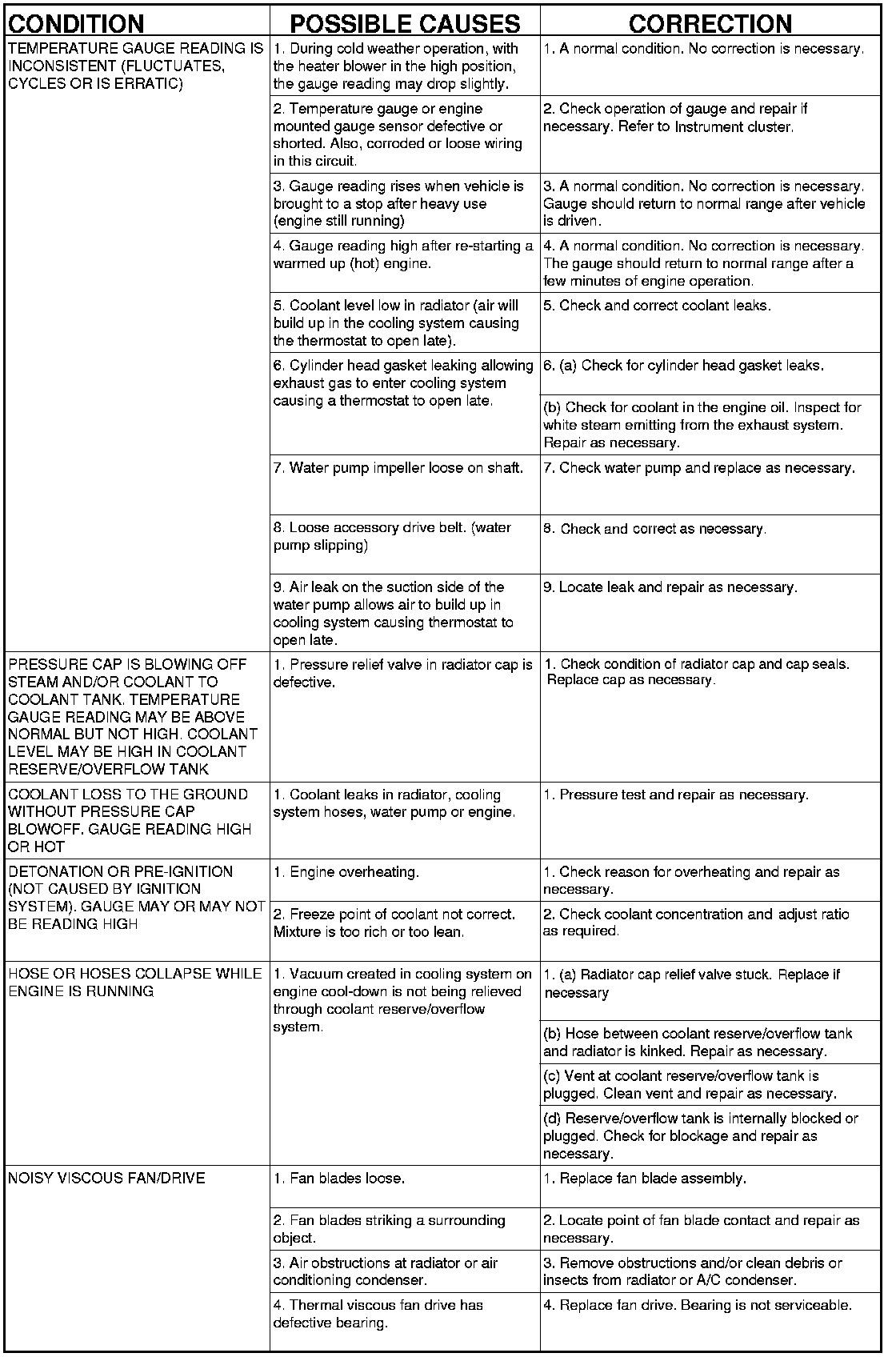 | CONDITION | POSSIBLE CAUSES | CORRECTION |
|---|---|---|
| TEMPERATURE GAUGE READING IS INCONSISTENT (FLUCTUATES, CYCLES OR IS ERRATIC) | 1. During cold weather operation, with the heater blower in the high position, the gauge reading may drop slightly. | 1. A normal condition. No correction is necessary. |
| | 2. Temperature gauge or engine mounted gauge sensor defective or shorted. Also, corroded or loose wiring in this circuit. | 2. Check operation of gauge and repair if necessary. Refer to Instrument cluster. |
| | 3. Gauge reading rises when vehicle is brought to a stop after heavy use (engine still running) | 3. A normal condition. No correction is necessary. Gauge should return to normal range after vehicle is driven. |
| | 4. Gauge reading high after re-starting a warmed up (hot) engine. | 4. A normal condition. No correction is necessary. The gauge should return to normal range after a few minutes of engine operation. |
| | 5. Coolant level low in radiator (air will build up in the cooling system causing the thermostat to open late). | 5. Check and correct coolant leaks. |
| | 6. Cylinder head gasket leaking allowing exhaust gas to enter cooling system causing a thermostat to open late. | 6. (a) Check for cylinder head gasket leaks. |
| | | (b) Check for coolant in the engine oil. Inspect for white steam emitting from the exhaust system. Repair as necessary. |
| | 7. Water pump impeller loose on shaft. | 7. Check water pump and replace as necessary. |
| | 8. Loose accessory drive belt. (water pump slipping) | 8. Check and correct as necessary. |
| | 9. Air leak on the suction side of the water pump allows air to build up in cooling system causing thermostat to open late. | 9. Locate leak and repair as necessary. |
| PRESSURE CAP IS BLOWING OFF STEAM AND/OR COOLANT TO COOLANT TANK. TEMPERATURE GAUGE READING MAY BE ABOVE NORMAL BUT NOT HIGH. COOLANT LEVEL MAY BE HIGH IN COOLANT RESERVE/OVERFLOW TANK | 1. Pressure relief valve in radiator cap is defective. | 1. Check condition of radiator cap and cap seals. Replace cap as necessary. |
| COOLANT LOSS TO THE GROUND WITHOUT PRESSURE CAP BLOWOFF. GAUGE READING HIGH OR HOT | 1. Coolant leaks in radiator, cooling system hoses, water pump or engine. | 1. Pressure test and repair as necessary. |
| DETONATION OR PRE-IGNITION (NOT CAUSED BY IGNITION SYSTEM). GAUGE MAY OR MAY NOT BE READING HIGH | 1. Engine overheating. | 1. Check reason for overheating and repair as necessary. |
| | 2. Freeze point of coolant not correct. Mixture is too rich or too lean. | 2. Check coolant concentration and adjust ratio as required. |
| HOSE OR HOSES COLLAPSE WHILE ENGINE IS RUNNING | 1. Vacuum created in cooling system on engine cool-down is not being relieved through coolant reserve/overflow system. | 1. (a) Radiator cap relief valve stuck. Replace if necessary |
| | | (b) Hose between coolant reserve/overflow tank and radiator is kinked. Repair as necessary. |
| | | (c) Vent at coolant reserve/overflow tank is plugged. Clean vent and repair as necessary. |
| | | (d) Reserve/overflow tank is internally blocked or plugged. Check for blockage and repair as necessary. |
| NOISY VISCOUS FAN/DRIVE | 1. Fan blades loose. | 1. Replace fan blade assembly. |
| | 2. Fan blades striking a surrounding object. | 2. Locate point of fan blade contact and repair as necessary. |
| | 3. Air obstructions at radiator or air conditioning condenser. | 3. Remove obstructions and/or clean debris or insects from radiator or A/C condenser. |
| | 4. Thermal viscous fan drive has defective bearing. | 4. Replace fan drive. Bearing is not serviceable. |